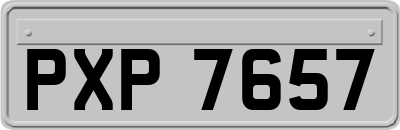 PXP 7657